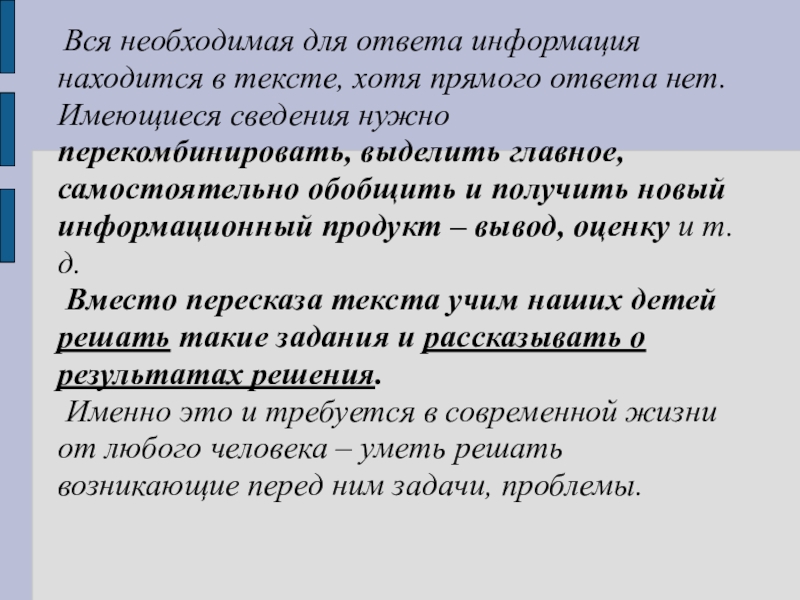 Вся необходимая для ответа информация находится в тексте, хотя прямого ответа нет. Имеющиеся сведения нужно перекомбинировать, выделить главное, самостоятельно обобщить и получить новый информационный продукт – вывод, оценку и т. д.

Вместо пересказа текста учим наших детей решать такие задания и рассказывать о результатах решения.

Именно это и требуется в современной жизни от любого человека – уметь решать возникающие перед ним задачи, проблемы.